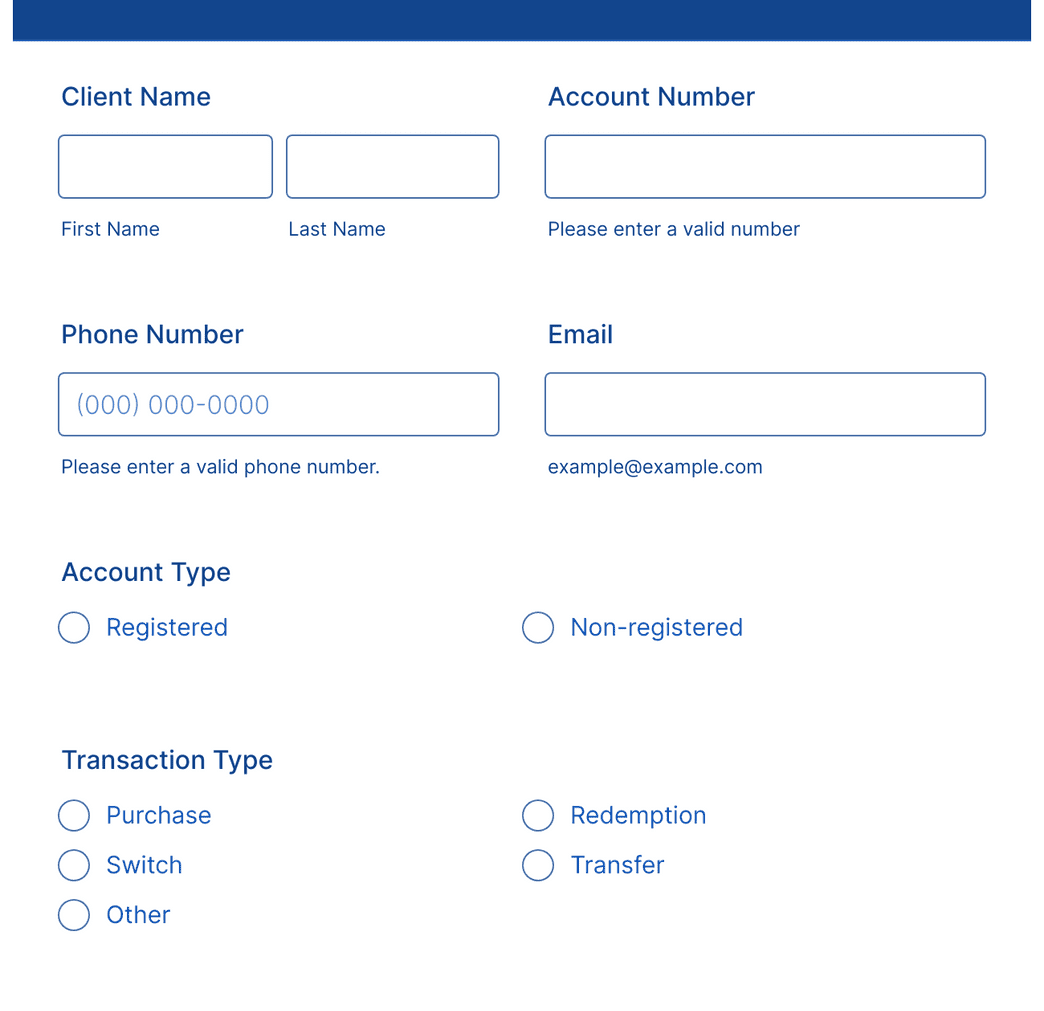 Client Name

First Name

Last Name

Account Number

Please enter a valid number

Phone Number

(000) 000-0000

Please enter a valid phone number.

Email

example@example.com

Account Type

Registered

Non-registered

Transaction Type

Purchase

Redemption

Switch

Transfer

Other